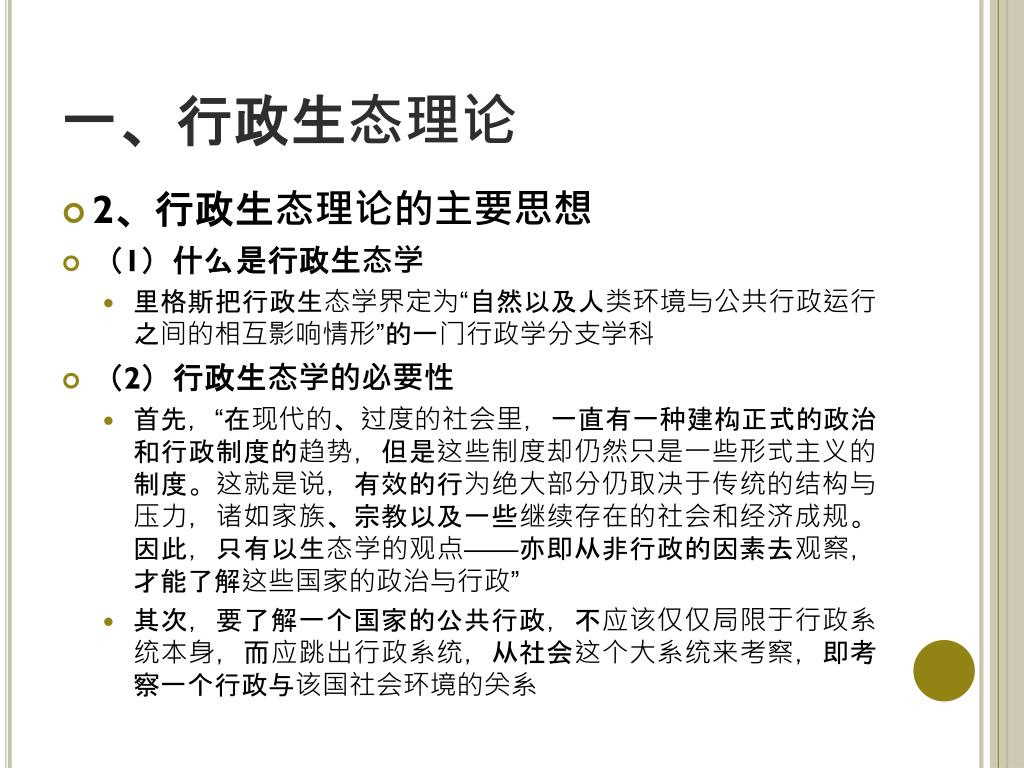 一、行政生态理论

2、行政生态理论的主要思想

（1）什么是行政生态学

里格斯把行政生态学界定为“自然以及人类环境与公共行政运行之间的相互影响情形”的一门行政学分支学科

（2）行政生态学的必要性

首先，“在现代的、过度的社会里，一直有一种建构正式的政治和行政制度的趋势，但是这些制度却仍然只是一些形式主义的制度。这就是说，有效的行为绝大部分仍取决于传统的结构与压力，诸如家族、宗教以及一些继续存在的社会和经济成规。因此，只有以生态学的观点——亦即从非行政的因素去观察，才能了解这些国家的政治与行政”

其次，要了解一个国家的公共行政，不应该仅仅局限于行政系统本身，而应跳出行政系统，从社会这个大系统来考察，即考察一个行政与该国社会环境的关系